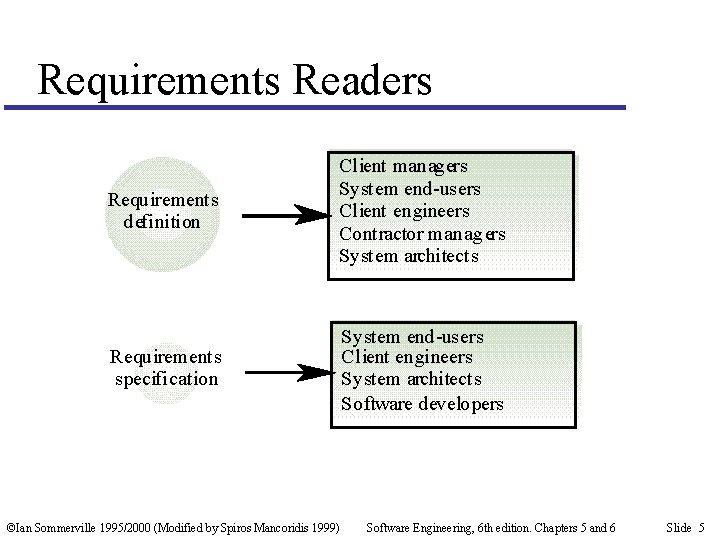 Requirements Readers

Requirements definition

Client managers
System end-users
Client engineers
Contractor managers
System architects

Requirements specification

System end-users
Client engineers
System architects
Software developers

©Ian Sommerville 1995/2000 (Modified by Spiros Mancoridis 1999)   Software Engineering, 6th edition. Chapters 5 and 6   Slide 5